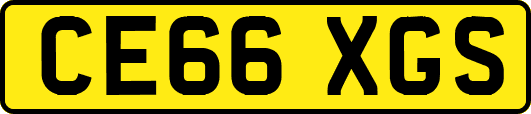 CE66 XGS